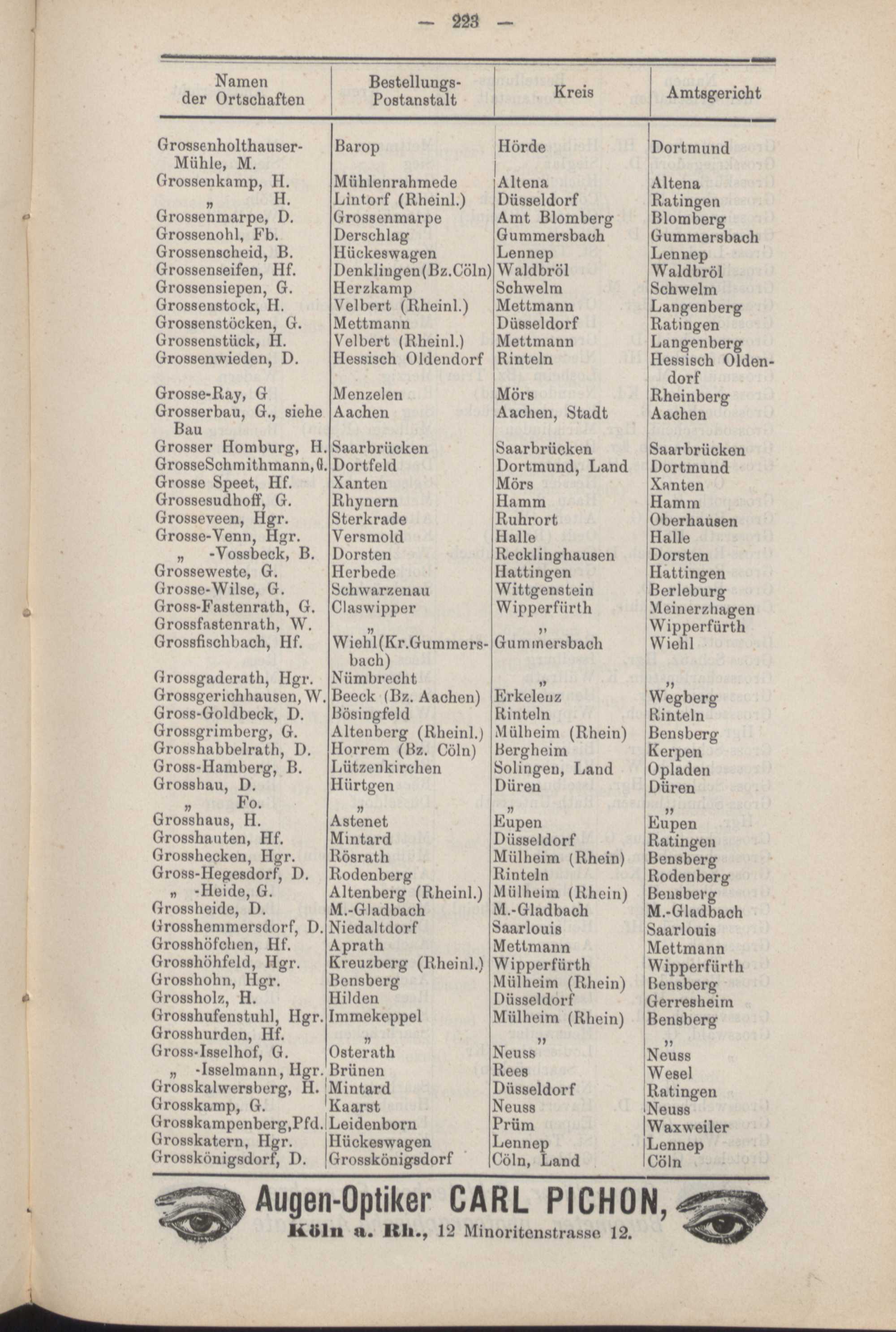 — 223 —

| Namen der Ortschaften | Bestellungs-Postanstalt | Kreis | Amtsgericht |
|---|---|---|---|
| Grossenholthauser-Mühle, M. | Barop | Hörde | Dortmund |
| Grossenkamp, H. | Mühlenrahmede | Altena | Altena |
| „ H. | Lintorf (Rheinl.) | Düsseldorf | Ratingen |
| Grossenmarpe, D. | Grossenmarpe | Amt Blomberg | Blomberg |
| Grossenohl, Fb. | Derschlag | Gummersbach | Gummersbach |
| Grossenscheid, B. | Hückeswagen | Lennep | Lennep |
| Grossenseifen, Hf. | Denklingen(Bz.Cöln) | Waldbröl | Waldbröl |
| Grossensiepen, G. | Herzkamp | Schwelm | Schwelm |
| Grossenstock, H. | Velbert (Rheinl.) | Mettmann | Langenberg |
| Grossenstöcken, G. | Mettmann | Düsseldorf | Ratingen |
| Grossenstück, H. | Velbert (Rheinl.) | Mettmann | Langenberg |
| Grossenwieden, D. | Hessisch Oldendorf | Rinteln | Hessisch Oldendorf |
| Grosse-Ray, G | Menzelen | Mörs | Rheinberg |
| Grosserbau, G., siehe Bau | Aachen | Aachen, Stadt | Aachen |
| Grosser Homburg, H. | Saarbrücken | Saarbrücken | Saarbrücken |
| GrosseSchmithmann,G. | Dortfeld | Dortmund, Land | Dortmund |
| Grosse Speet, Hf. | Xanten | Mörs | Xanten |
| Grossesudhoff, G. | Rhynern | Hamm | Hamm |
| Grosseveen, Hgr. | Sterkrade | Ruhrort | Oberhausen |
| Grosse-Venn, Hgr. | Versmold | Halle | Halle |
| „ -Vossbeck, B. | Dorsten | Recklinghausen | Dorsten |
| Grosseweste, G. | Herbede | Hattingen | Hattingen |
| Grosse-Wilse, G. | Schwarzenau | Wittgenstein | Berleburg |
| Gross-Fastenrath, G. | Claswipper | Wipperfürth | Meinerzhagen |
| Grossfastenrath, W. | „ | „ | Wipperfürth |
| Grossfischbach, Hf. | Wiehl(Kr.Gummersbach) | Gummersbach | Wiehl |
| Grossgaderath, Hgr. | Nümbrecht | „ | „ |
| Grossgerichhausen, W. | Beeck (Bz. Aachen) | Erkelenz | Wegberg |
| Gross-Goldbeck, D. | Bösingfeld | Rinteln | Rinteln |
| Grossgrimberg, G. | Altenberg (Rheinl.) | Mülheim (Rhein) | Bensberg |
| Grosshabbelrath, D. | Horrem (Bz. Cöln) | Bergheim | Kerpen |
| Gross-Hamberg, B. | Lützenkirchen | Solingen, Land | Opladen |
| Grosshau, D. | Hürtgen | Düren | Düren |
| „ Fo. | „ | „ | „ |
| Grosshaus, H. | Astenet | Eupen | Eupen |
| Grosshauten, Hf. | Mintard | Düsseldorf | Ratingen |
| Grosshecken, Hgr. | Rösrath | Mülheim (Rhein) | Bensberg |
| Gross-Hegesdorf, D. | Rodenberg | Rinteln | Rodenberg |
| „ -Heide, G. | Altenberg (Rheinl.) | Mülheim (Rhein) | Bensberg |
| Grossheide, D. | M.-Gladbach | M.-Gladbach | M.-Gladbach |
| Grosshemmersdorf, D. | Niedaltdorf | Saarlouis | Saarlouis |
| Grosshöfchen, Hf. | Aprath | Mettmann | Mettmann |
| Grosshöhfeld, Hgr. | Kreuzberg (Rheinl.) | Wipperfürth | Wipperfürth |
| Grosshohn, Hgr. | Bensberg | Mülheim (Rhein) | Bensberg |
| Grossholz, H. | Hilden | Düsseldorf | Gerresheim |
| Grosshufenstuhl, Hgr. | Immekeppel | Mülheim (Rhein) | Bensberg |
| Grosshurden, Hf. | „ | „ | „ |
| Gross-Isselhof, G. | Osterath | Neuss | Neuss |
| „ -Isselmann, Hgr. | Brünen | Rees | Wesel |
| Grosskalwersberg, H. | Mintard | Düsseldorf | Ratingen |
| Grosskamp, G. | Kaarst | Neuss | Neuss |
| Grosskampenberg,Pfd. | Leidenborn | Prüm | Waxweiler |
| Grosskatern, Hgr. | Hückeswagen | Lennep | Lennep |
| Grosskönigsdorf, D. | Grosskönigsdorf | Cöln, Land | Cöln |

Augen-Optiker CARL PICHON,
Köln a. Rh., 12 Minoritenstrasse 12.